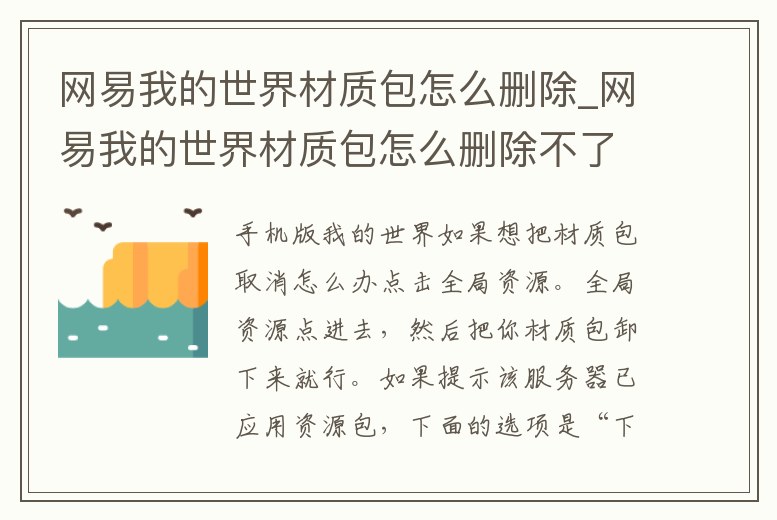 网易我的世界材质包怎么删除_网易我的世界材质包怎么删除不了

手机版我的世界如果想把材质包取消怎么办点击全局资源。全局资源点进去，然后把你材质包卸下来就行。如果提示该服务器已应用资源包，下面的选项是“下